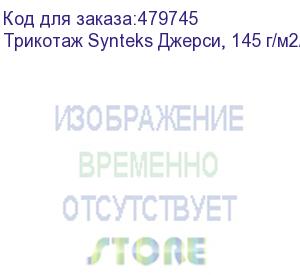 Код для заказа:479745
Трикотаж Synteks Джерси, 145 г/м2

ИЗОБРАЖЕНИЕ
ВРЕМЕННО
ОТСУТСТВУЕТ

STORE